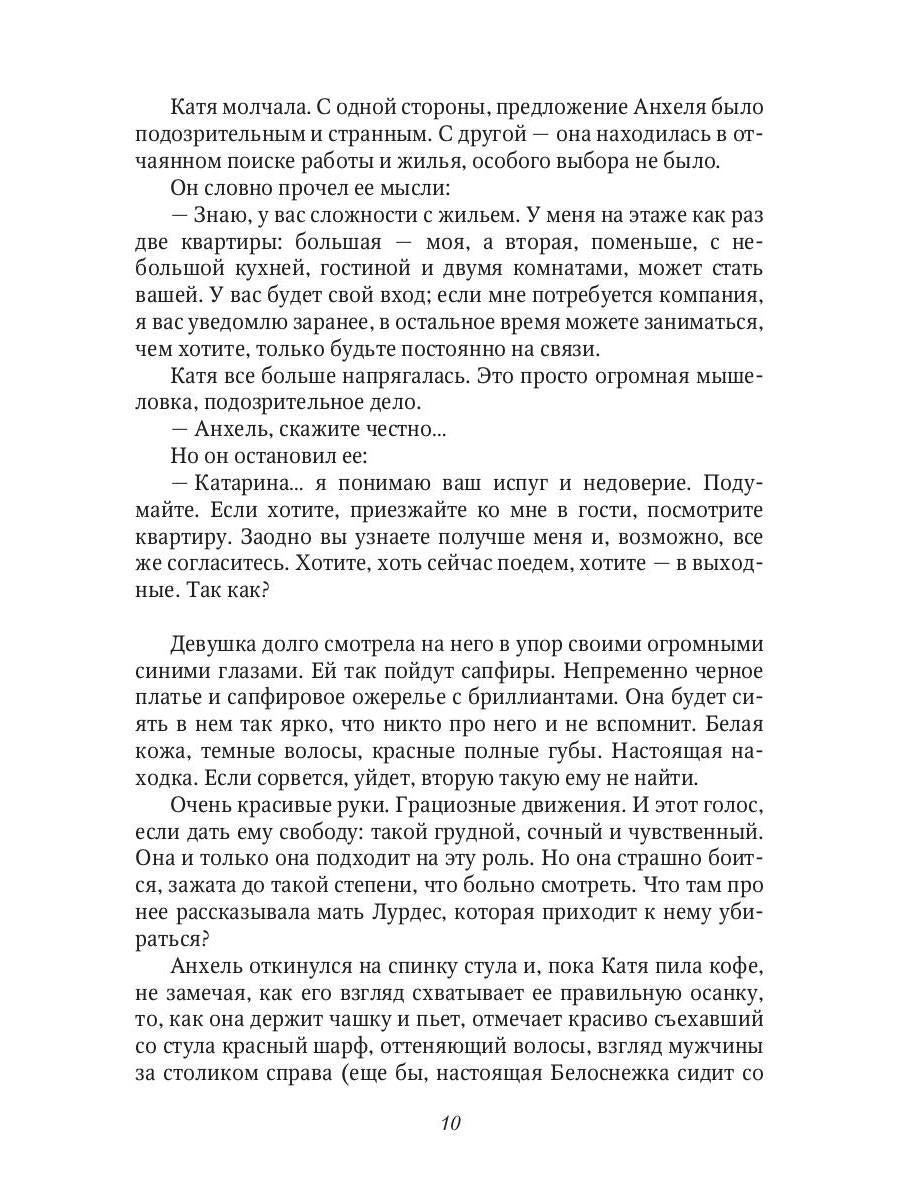 Катя молчала. С одной стороны, предложение Анхеля было подозрительным и странным. С другой — она находилась в отчаянном поиске работы и жилья, особого выбора не было.

Он словно прочел ее мысли:

— Знаю, у вас сложности с жильем. У меня на этаже как раз две квартиры: большая — моя, а вторая, поменьше, с небольшой кухней, гостиной и двумя комнатами, может стать вашей. У вас будет свой вход; если мне потребуется компания, я вас уведомлю заранее, в остальное время можете заниматься, чем хотите, только будьте постоянно на связи.

Катя все больше напрягалась. Это просто огромная мышеловка, подозрительное дело.

— Анхель, скажите честно...

Но он остановил ее:

— Катарина... я понимаю ваш испуг и недоверие. Подумайте. Если хотите, приезжайте ко мне в гости, посмотрите квартиру. Заодно вы узнаете получше меня и, возможно, все же согласитесь. Хотите, хоть сейчас поедем, хотите — в выходные. Так как?

Девушка долго смотрела на него в упор своими огромными синими глазами. Ей так пойдут сапфиры. Непременно черное платье и сапфировое ожерелье с бриллиантами. Она будет сиять в нем так ярко, что никто про него и не вспомнит. Белая кожа, темные волосы, красные полные губы. Настоящая находка. Если сорвется, уйдет, вторую такую ему не найти.

Очень красивые руки. Грациозные движения. И этот голос, если дать ему свободу: такой грудной, сочный и чувственный. Она и только она подходит на эту роль. Но она страшно боится, зажата до такой степени, что больно смотреть. Что там про нее рассказывала мать Лурдес, которая приходит к нему убираться?

Анхель откинулся на спинку стула и, пока Катя пила кофе, не замечая, как его взгляд схватывает ее правильную осанку, то, как она держит чашку и пьет, отмечает красиво съехавший со стула красный шарф, оттеняющий волосы, взгляд мужчины за столиком справа (еще бы, настоящая Белоснежка сидит со

10